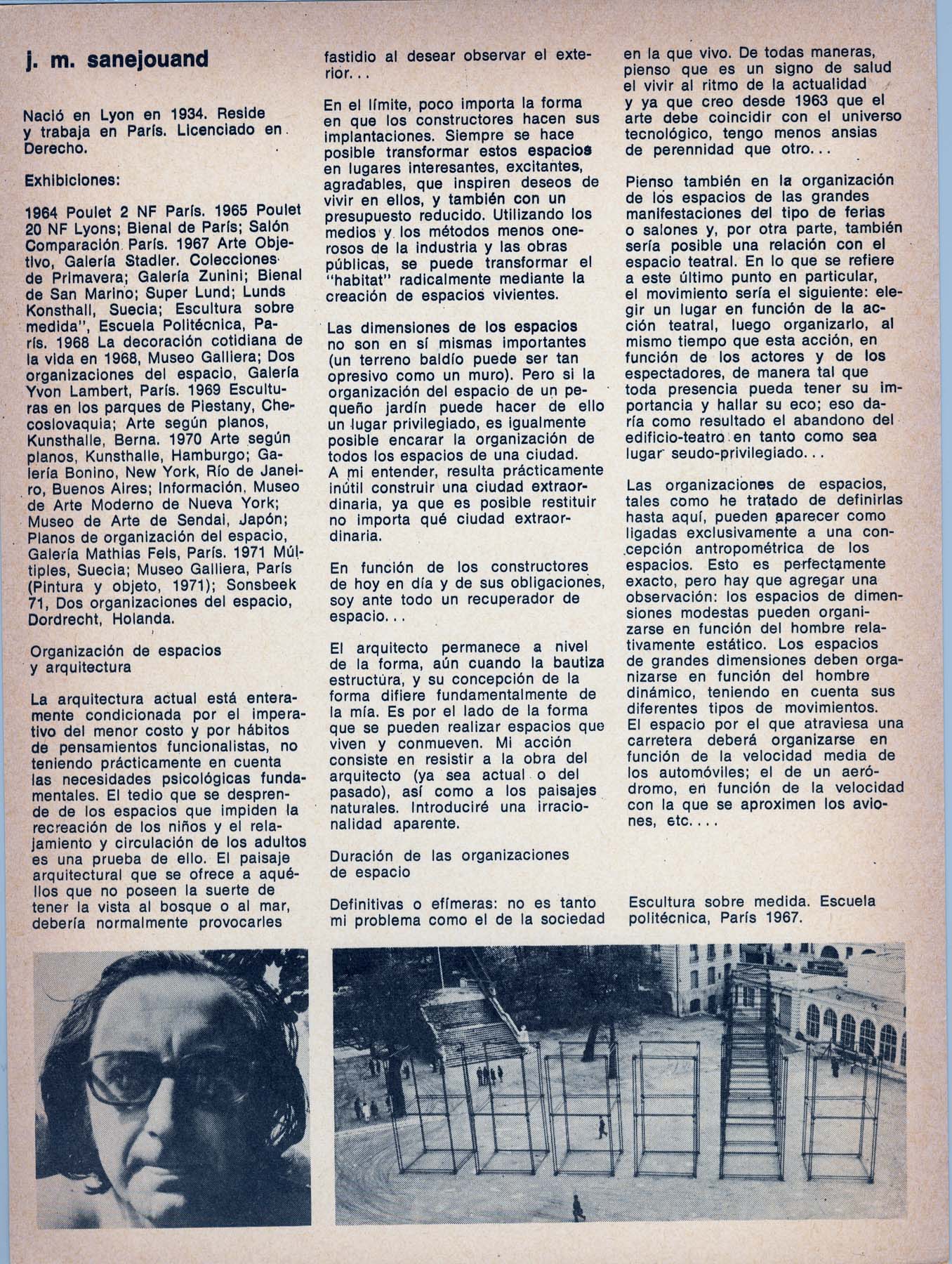 j. m. sanejouand

Nació en Lyon en 1934. Reside y trabaja en París. Licenciado en Derecho.

Exhibiciones:

1964 Poulet 2 NF París. 1965 Poulet 20 NF Lyons; Bienal de París; Salón Comparación París. 1967 Arte Objetivo, Galería Stadler. Colecciones de Primavera; Galería Zunini; Bienal de San Marino; Super Lund; Lunds Konsthall, Suecia; Escultura sobre medida", Escuela Politécnica, París. 1968 La decoración cotidiana de la vida en 1968, Museo Galliera; Dos organizaciones del espacio, Galería Yvon Lambert, París. 1969 Esculturas en los parques de Piestany, Checoslovaquia; Arte según planos, Kunsthalle, Berna. 1970 Arte según planos, Kunsthalle, Hamburgo; Galería Bonino, New York, Río de Janeiro, Buenos Aires; Información, Museo de Arte Moderno de Nueva York; Museo de Arte de Sendai, Japón; Planos de organización del espacio, Galería Mathias Fels, París. 1971 Múltiples, Suecia; Museo Galliera, París (Pintura y objeto, 1971); Sonsbeek 71, Dos organizaciones del espacio, Dordrecht, Holanda.

Organización de espacios y arquitectura

La arquitectura actual está enteramente condicionada por el imperativo del menor costo y por hábitos de pensamientos funcionalistas, no teniendo prácticamente en cuenta las necesidades psicológicas fundamentales. El tedio que se desprende de los espacios que impiden la recreación de los niños y el relajamiento y circulación de los adultos es una prueba de ello. El paisaje arquitectural que se ofrece a aquéllos que no poseen la suerte de tener la vista al bosque o al mar, debería normalmente provocarles fastidio al desear observar el exterior...

En el límite, poco importa la forma en que los constructores hacen sus implantaciones. Siempre se hace posible transformar estos espacios en lugares interesantes, excitantes, agradables, que inspiren deseos de vivir en ellos, y también con un presupuesto reducido. Utilizando los medios y los métodos menos onerosos de la industria y las obras públicas, se puede transformar el "habitat" radicalmente mediante la creación de espacios vivientes.

Las dimensiones de los espacios no son en sí mismas importantes (un terreno baldío puede ser tan opresivo como un muro). Pero si la organización del espacio de un pequeño jardín puede hacer de ello un lugar privilegiado, es igualmente posible encarar la organización de todos los espacios de una ciudad. A mi entender, resulta prácticamente inútil construir una ciudad extraordinaria, ya que es posible restituir no importa qué ciudad extraordinaria.

En función de los constructores de hoy en día y de sus obligaciones, soy ante todo un recuperador de espacio...

El arquitecto permanece a nivel de la forma, aún cuando la bautiza estructura, y su concepción de la forma difiere fundamentalmente de la mía. Es por el lado de la forma que se pueden realizar espacios que viven y conmueven. Mi acción consiste en resistir a la obra del arquitecto (ya sea actual o del pasado), así como a los paisajes naturales. Introduciré una irracionalidad aparente.

Duración de las organizaciones de espacio

Definitivas o efímeras: no es tanto mi problema como el de la sociedad en la que vivo. De todas maneras, pienso que es un signo de salud el vivir al ritmo de la actualidad y ya que creo desde 1963 que el arte debe coincidir con el universo tecnológico, tengo menos ansias de perennidad que otro...

Pienso también en la organización de los espacios de las grandes manifestaciones del tipo de ferias o salones y, por otra parte, también sería posible una relación con el espacio teatral. En lo que se refiere a este último punto en particular, el movimiento sería el siguiente: elegir un lugar en función de la acción teatral, luego organizarlo, al mismo tiempo que esta acción, en función de los actores y de los espectadores, de manera tal que toda presencia pueda tener su importancia y hallar su eco; eso daría como resultado el abandono del edificio-teatro en tanto como sea lugar seudo-privilegiado...

Las organizaciones de espacios, tales como he tratado de definirlas hasta aquí, pueden aparecer como ligadas exclusivamente a una concepción antropométrica de los espacios. Esto es perfectamente exacto, pero hay que agregar una observación: los espacios de dimensiones modestas pueden organizarse en función del hombre relativamente estático. Los espacios de grandes dimensiones deben organizarse en función del hombre dinámico, teniendo en cuenta sus diferentes tipos de movimientos. El espacio por el que atraviesa una carretera deberá organizarse en función de la velocidad media de los automóviles; el de un aeródromo, en función de la velocidad con la que se aproximen los aviones, etc....

Escultura sobre medida. Escuela politécnica, París 1967.